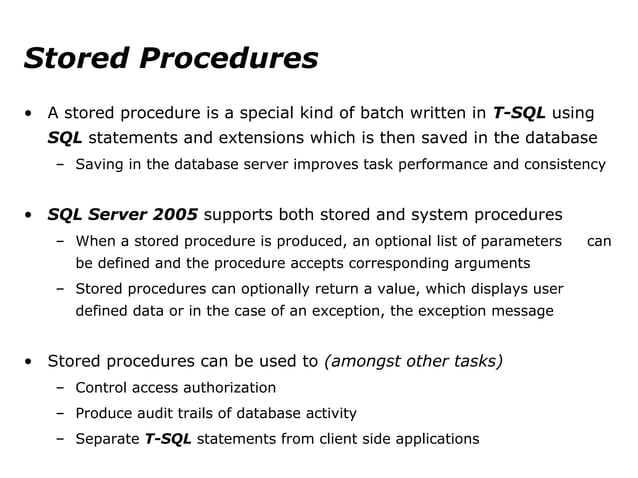 Stored Procedures

• A stored procedure is a special kind of batch written in T-SQL using SQL statements and extensions which is then saved in the database
  – Saving in the database server improves task performance and consistency

• SQL Server 2005 supports both stored and system procedures
  – When a stored procedure is produced, an optional list of parameters can be defined and the procedure accepts corresponding arguments
  – Stored procedures can optionally return a value, which displays user defined data or in the case of an exception, the exception message

• Stored procedures can be used to (amongst other tasks)
  – Control access authorization
  – Produce audit trails of database activity
  – Separate T-SQL statements from client side applications